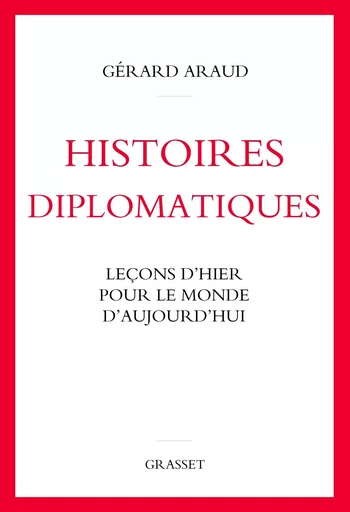 GÉRARD ARAUD

HISTOIRES DIPLOMATIQUES

LEÇONS D'HIER POUR LE MONDE D'AUJOURD'HUI

GRASSET